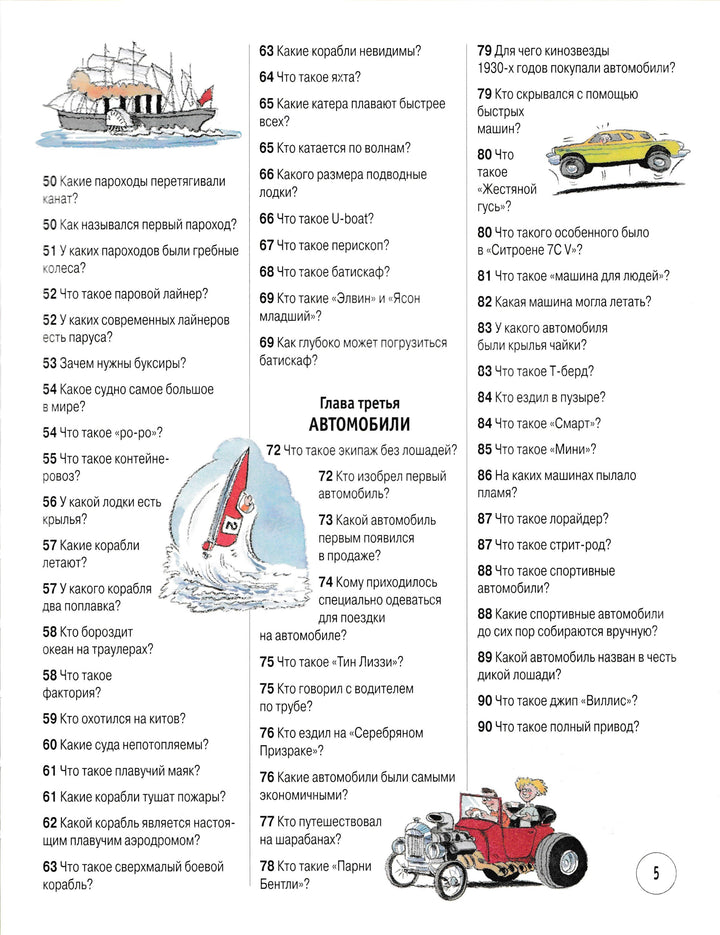 50 Какие пароходы перетягивали канат?

50 Как назывался первый пароход?

51 У каких пароходов были гребные колеса?

52 Что такое паровой лайнер?

52 У каких современных лайнеров есть паруса?

53 Зачем нужны буксиры?

54 Какое судно самое большое в мире?

54 Что такое «ро-ро»?

55 Что такое контейнеровоз?

56 У какой лодки есть крылья?

57 Какие корабли летают?

57 У какого корабля два поплавка?

58 Кто бороздит океан на траулерах?

58 Что такое фактория?

59 Кто охотился на китов?

60 Какие суда непотопляемы?

61 Что такое плавучий маяк?

61 Какие корабли тушат пожары?

62 Какой корабль является настоящим плавучим аэродромом?

63 Что такое сверхмалый боевой корабль?

63 Какие корабли невидимы?

64 Что такое яхта?

65 Какие катера плавают быстрее всех?

65 Кто катается по волнам?

66 Какого размера подводные лодки?

66 Что такое U-boat?

67 Что такое перископ?

68 Что такое батискаф?

69 Кто такие «Элвин» и «Ясон младший»?

69 Как глубоко может погрузиться батискаф?

Глава третья
АВТОМОБИЛИ

72 Что такое экипаж без лошадей?

72 Кто изобрел первый автомобиль?

73 Какой автомобиль первым появился в продаже?

74 Кому приходилось специально одеваться для поездки на автомобиле?

75 Что такое «Тин Лиззи»?

75 Кто говорил с водителем по трубе?

76 Кто ездил на «Серебряном Призраке»?

76 Какие автомобили были самыми экономичными?

77 Кто путешествовал на шарабанах?

78 Кто такие «Парни Бентли»?

79 Для чего кинозвезды 1930-х годов покупали автомобили?

79 Кто скрывался с помощью быстрых машин?

80 Что такое «Жестяной гусь»?

80 Что такого особенного было в «Ситроене 7С V»?

81 Что такое «машина для людей»?

82 Какая машина могла летать?

83 У какого автомобиля были крылья чайки?

83 Что такое Т-берд?

84 Кто ездил в пузыре?

84 Что такое «Смарт»?

85 Что такое «Мини»?

86 На каких машинах пылало пламя?

87 Что такое лорайдер?

87 Что такое стрит-род?

88 Что такое спортивные автомобили?

88 Какие спортивные автомобили до сих пор собираются вручную?

89 Какой автомобиль назван в честь дикой лошади?

90 Что такое джип «Виллис»?

90 Что такое полный привод?

5